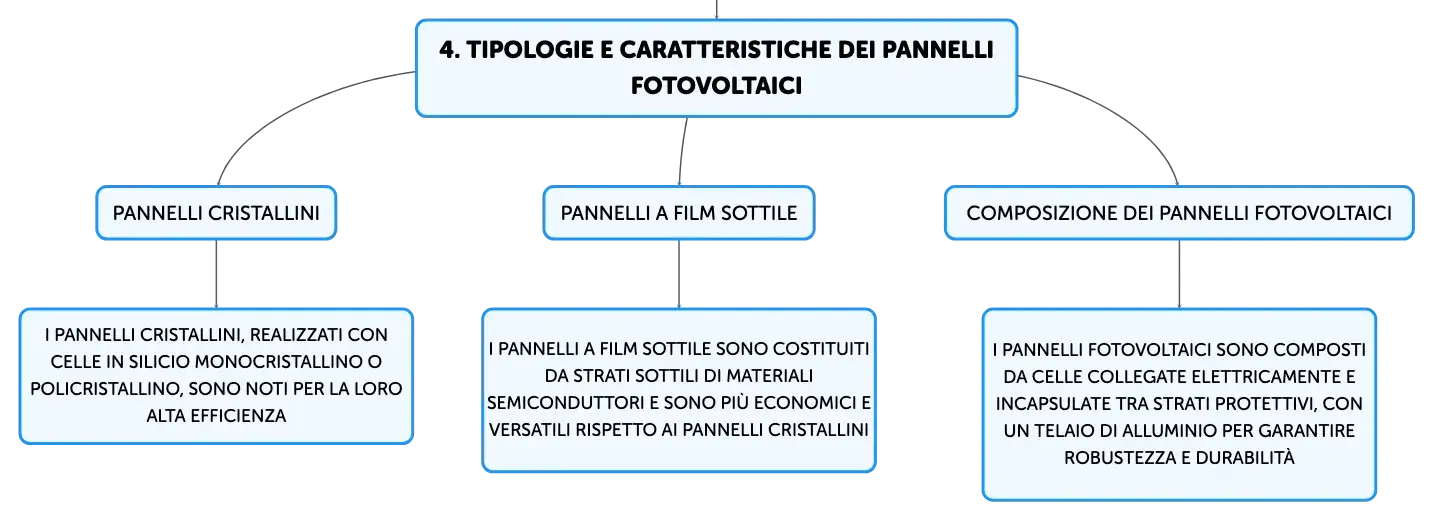 4. TIPOLOGIE E CARATTERISTICHE DEI PANNELLI FOTOVOLTAICI

PANNELLI CRISTALLINI

I PANNELLI CRISTALLINI, REALIZZATI CON CELLE IN SILICIO MONOCRISTALLINO O POLICRISTALLINO, SONO NOTI PER LA LORO ALTA EFFICIENZA

PANNELLI A FILM SOTTILE

I PANNELLI A FILM SOTTILE SONO COSTITUITI DA STRATI SOTTILI DI MATERIALI SEMICONDUTTORI E SONO PIÙ ECONOMICI E VERSATILI RISPETTO AI PANNELLI CRISTALLINI

COMPOSIZIONE DEI PANNELLI FOTOVOLTAICI

I PANNELLI FOTOVOLTAICI SONO COMPOSTI DA CELLE COLLEGATE ELETTRICAMENTE E INCAPSULATE TRA STRATI PROTETTIVI, CON UN TELAIO DI ALLUMINIO PER GARANTIRE ROBUSTEZZA E DURABILITÀ